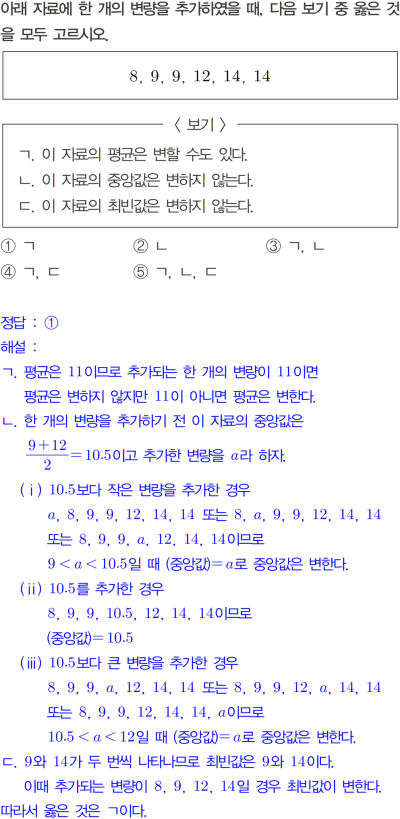 아래 자료에 한 개의 변량을 추가하였을 때, 다음 보기 중 옳은 것을 모두 고르시오.

8, 9, 9, 12, 14, 14

〈 보기 〉

ㄱ. 이 자료의 평균은 변할 수도 있다.
ㄴ. 이 자료의 중앙값은 변하지 않는다.
ㄷ. 이 자료의 최빈값은 변하지 않는다.

① ㄱ
② ㄴ
③ ㄱ, ㄴ
④ ㄱ, ㄷ
⑤ ㄱ, ㄴ, ㄷ

정답 : ①
해설 :
ㄱ. 평균은 11이므로 추가되는 한 개의 변량이 11이면 평균은 변하지 않지만 11이 아니면 평균은 변한다.
ㄴ. 한 개의 변량을 추가하기 전 이 자료의 중앙값은 $\frac{9+12}{2}=10.5$이고 추가한 변량을 $a$라 하자.
(ⅰ) 10.5보다 작은 변량을 추가한 경우
$a$, 8, 9, 9, 12, 14, 14 또는 8, $a$, 9, 9, 12, 14, 14 또는 8, 9, 9, $a$, 12, 14, 14이므로
$9<a<10.5$일 때 (중앙값)$=a$로 중앙값은 변한다.
(ⅱ) 10.5를 추가한 경우
8, 9, 9, 10.5, 12, 14, 14이므로
(중앙값)$=10.5$
(ⅲ) 10.5보다 큰 변량을 추가한 경우
8, 9, 9, $a$, 12, 14, 14 또는 8, 9, 9, 12, $a$, 14, 14 또는 8, 9, 9, 12, 14, 14, $a$이므로
$10.5<a<12$일 때 (중앙값)$=a$로 중앙값은 변한다.
ㄷ. 9와 14가 두 번씩 나타나므로 최빈값은 9와 14이다.
이때 추가되는 변량이 8, 9, 12, 14일 경우 최빈값이 변한다.
따라서 옳은 것은 ㄱ이다.